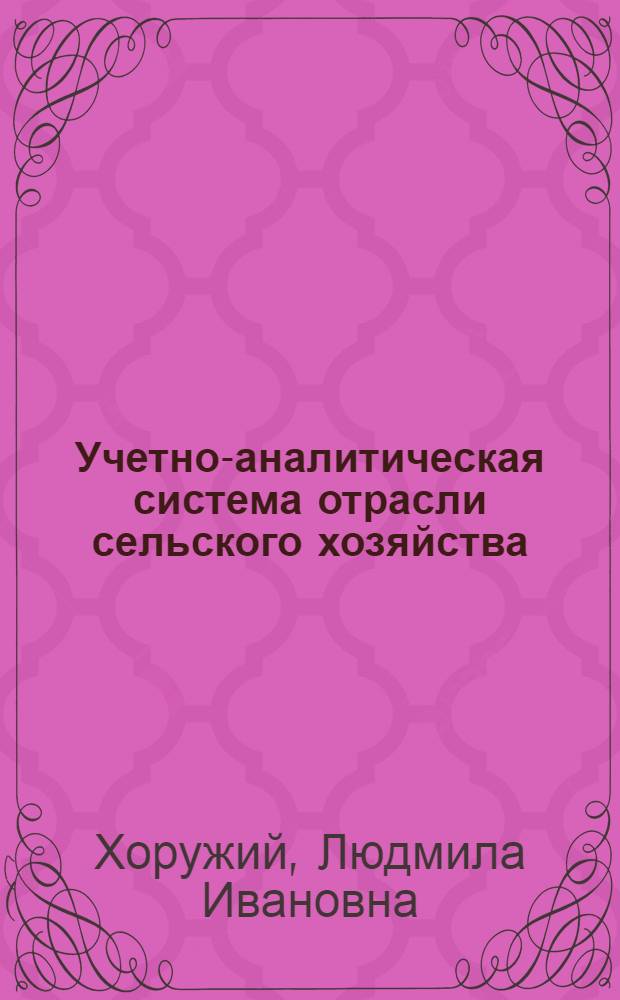 Учетно-аналитическая система отрасли сельского хозяйства

Хоружий, Людмила Ивановна